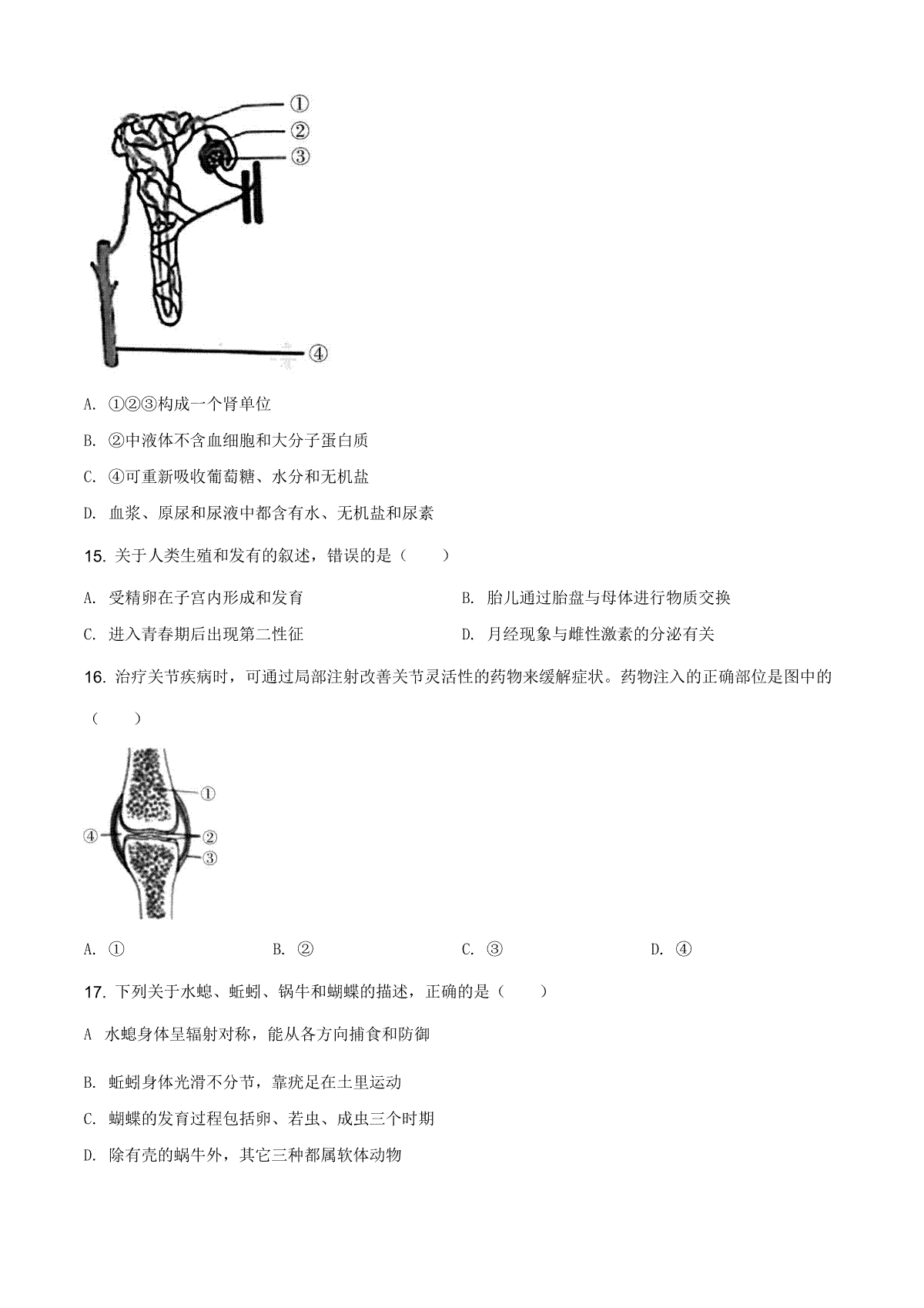 ①
②
③
④

A. ①②③构成一个肾单位

B. ②中液体不含血细胞和大分子蛋白质

C. ④可重新吸收葡萄糖、水分和无机盐

D. 血浆、原尿和尿液中都含有水、无机盐和尿素

15. 关于人类生殖和发育的叙述，错误的是（　　）

A. 受精卵在子宫内形成和发育

B. 胎儿通过胎盘与母体进行物质交换

C. 进入青春期后出现第二性征

D. 月经现象与雌性激素的分泌有关

16. 治疗关节疾病时，可通过局部注射改善关节灵活性的药物来缓解症状。药物注入的正确部位是图中的（　　）

①
④
②
③

A. ①　　B. ②　　C. ③　　D. ④

17. 下列关于水螅、蚯蚓、锅牛和蝴蝶的描述，正确的是（　　）

A 水螅身体呈辐射对称，能从各方向捕食和防御

B. 蚯蚓身体光滑不分节，靠疣足在土里运动

C. 蝴蝶的发育过程包括卵、若虫、成虫三个时期

D. 除有壳的蜗牛外，其它三种都属软体动物